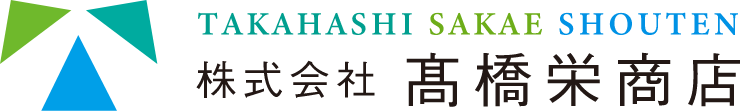 TAKAHASHI SAKAE SHOUTEN
株式会社 髙橋栄商店